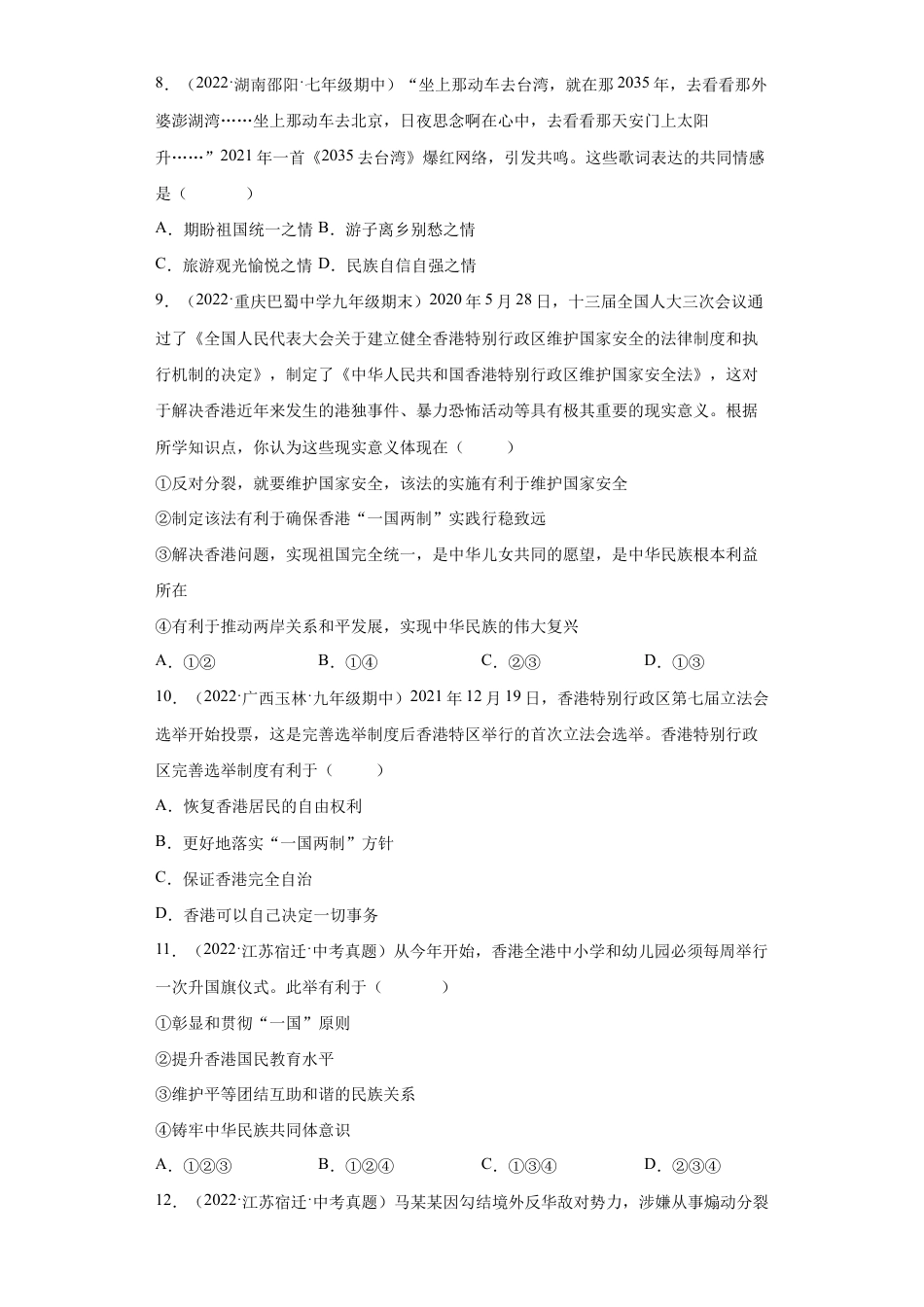 8．（2022·湖南邵阳·七年级期中）“坐上那动车去台湾，就在那2035年，去看看那外婆澎湖湾……坐上那动车去北京，日夜思念啊在心中，去看看那天安门上太阳升……”2021年一首《2035去台湾》爆红网络，引发共鸣。这些歌词表达的共同情感是（　　）

A．期盼祖国统一之情 B．游子离乡别愁之情

C．旅游观光愉悦之情 D．民族自信自强之情

9．（2022·重庆巴蜀中学九年级期末）2020年5月28日，十三届全国人大三次会议通过了《全国人民代表大会关于建立健全香港特别行政区维护国家安全的法律制度和执行机制的决定》，制定了《中华人民共和国香港特别行政区维护国家安全法》，这对于解决香港近年来发生的港独事件、暴力恐怖活动等具有极其重要的现实意义。根据所学知识点，你认为这些现实意义体现在（　　）

①反对分裂，就要维护国家安全，该法的实施有利于维护国家安全

②制定该法有利于确保香港“一国两制”实践行稳致远

③解决香港问题，实现祖国完全统一，是中华儿女共同的愿望，是中华民族根本利益所在

④有利于推动两岸关系和平发展，实现中华民族的伟大复兴

A．①② B．①④ C．②③ D．①③

10．（2022·广西玉林·九年级期中）2021年12月19日，香港特别行政区第七届立法会选举开始投票，这是完善选举制度后香港特区举行的首次立法会选举。香港特别行政区完善选举制度有利于（　　）

A．恢复香港居民的自由权利

B．更好地落实“一国两制”方针

C．保证香港完全自治

D．香港可以自己决定一切事务

11．（2022·江苏宿迁·中考真题）从今年开始，香港全港中小学和幼儿园必须每周举行一次升国旗仪式。此举有利于（　　）

①彰显和贯彻“一国”原则

②提升香港国民教育水平

③维护平等团结互助和谐的民族关系

④铸牢中华民族共同体意识

A．①②③ B．①②④ C．①③④ D．②③④

12．（2022·江苏宿迁·中考真题）马某某因勾结境外反华敌对势力，涉嫌从事煽动分裂